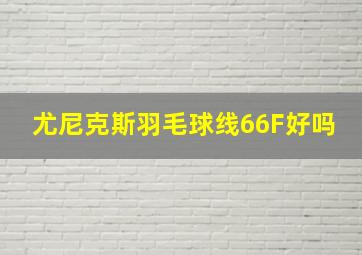 尤尼克斯羽毛球线66F好吗